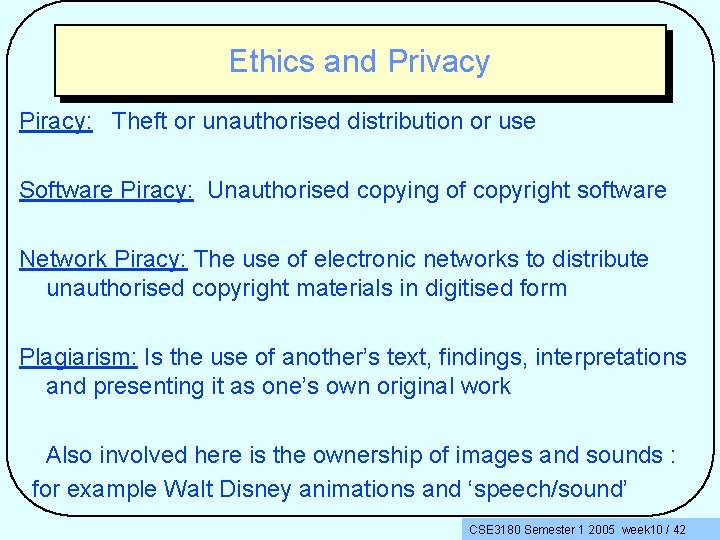 Ethics and Privacy

Piracy: Theft or unauthorised distribution or use

Software Piracy: Unauthorised copying of copyright software

Network Piracy: The use of electronic networks to distribute unauthorised copyright materials in digitised form

Plagiarism: Is the use of another's text, findings, interpretations and presenting it as one's own original work

Also involved here is the ownership of images and sounds : for example Walt Disney animations and 'speech/sound'

CSE3180 Semester 1 2005 week10 / 42